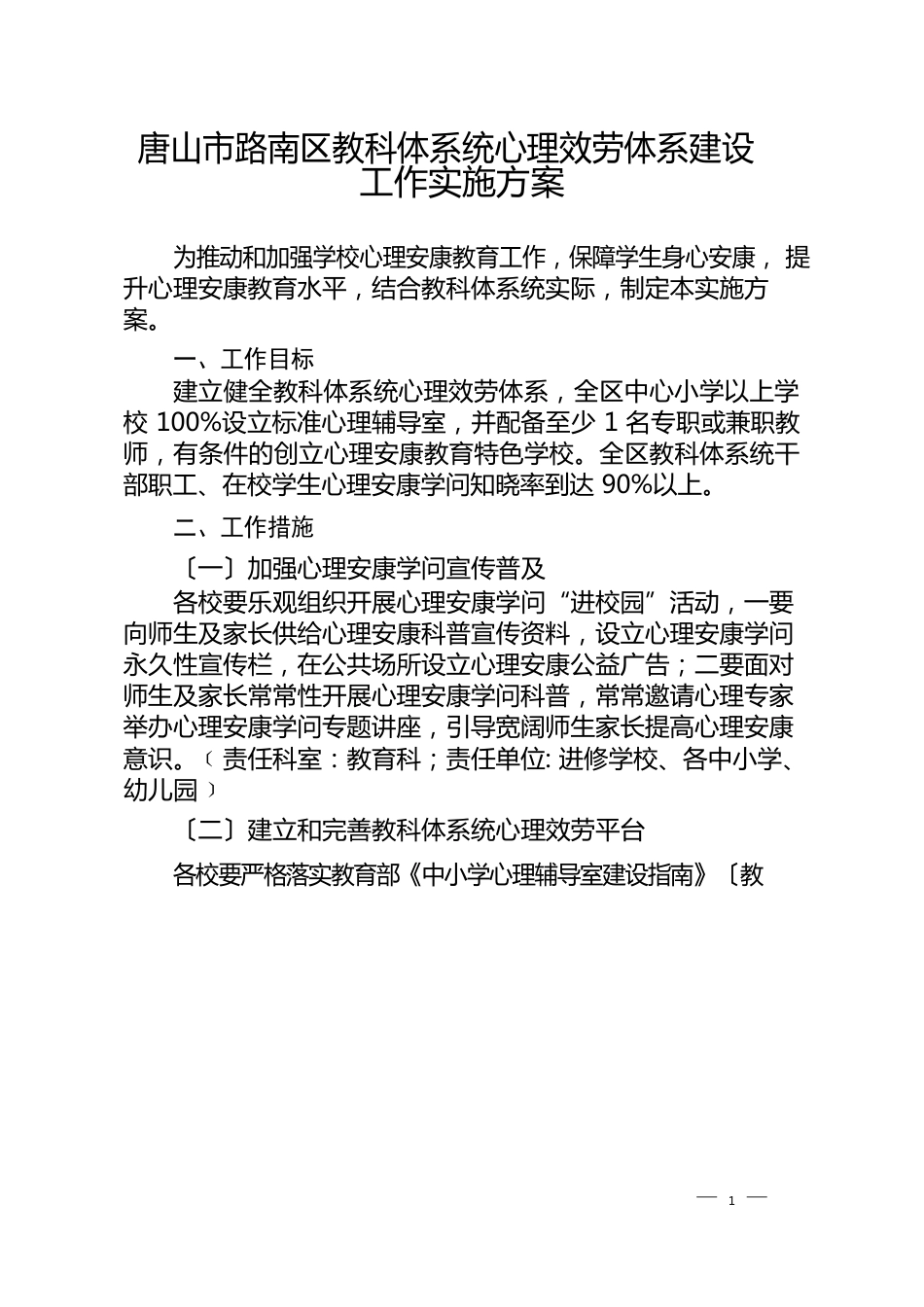 唐山市路南区教科体系统心理效劳体系建设工作实施方案

为推动和加强学校心理安康教育工作，保障学生身心安康，提升心理安康教育水平，结合教科体系统实际，制定本实施方案。

一、工作目标

建立健全教科体系统心理效劳体系，全区中心小学以上学校 100%设立标准心理辅导室，并配备至少 1 名专职或兼职教师，有条件的创立心理安康教育特色学校。全区教科体系统干部职工、在校学生心理安康学问知晓率到达 90%以上。

二、工作措施

〔一〕加强心理安康学问宣传普及

各校要乐观组织开展心理安康学问“进校园”活动，一要向师生及家长供给心理安康科普宣传资料，设立心理安康学问永久性宣传栏，在公共场所设立心理安康公益广告；二要面对师生及家长常常性开展心理安康学问科普，常常邀请心理专家举办心理安康学问专题讲座，引导宽阔师生家长提高心理安康意识。〔责任科室：教育科；责任单位: 进修学校、各中小学、幼儿园〕

〔二〕建立和完善教科体系统心理效劳平台

各校要严格落实教育部《中小学心理辅导室建设指南》〔教

— 1 —